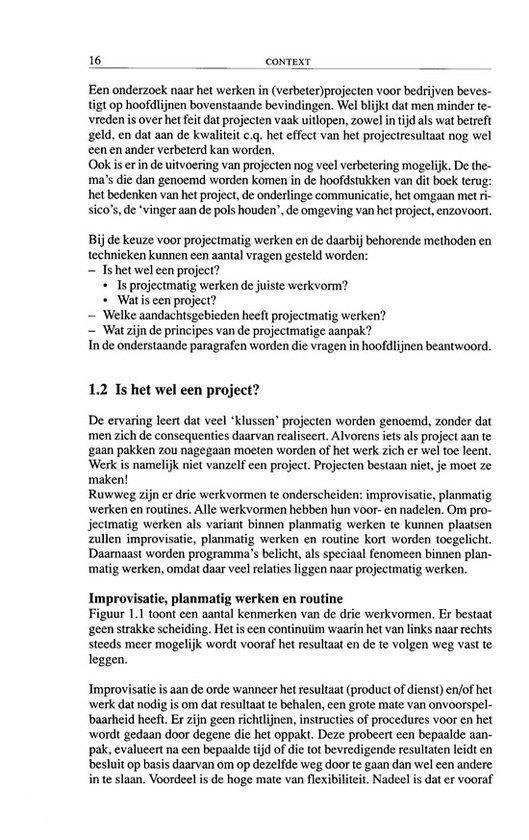 16 CONTEXT

Een onderzoek naar het werken in (verbeter)projecten voor bedrijven bevestigt op hoofdlijnen bovenstaande bevindingen. Wel blijkt dat men minder tevreden is over het feit dat projecten vaak uitlopen, zowel in tijd als wat betreft geld, en dat aan de kwaliteit c.q. het effect van het projectresultaat nog wel een en ander verbeterd kan worden.
Ook is er in de uitvoering van projecten nog veel verbetering mogelijk. De thema's die dan genoemd worden komen in de hoofdstukken van dit boek terug: het bedenken van het project, de onderlinge communicatie, het omgaan met risico's, de 'vinger aan de pols houden', de omgeving van het project, enzovoort.

Bij de keuze voor projectmatig werken en de daarbij behorende methoden en technieken kunnen een aantal vragen gesteld worden:
– Is het wel een project?
• Is projectmatig werken de juiste werkvorm?
• Wat is een project?
– Welke aandachtsgebieden heeft projectmatig werken?
– Wat zijn de principes van de projectmatige aanpak?
In de onderstaande paragrafen worden die vragen in hoofdlijnen beantwoord.

1.2 Is het wel een project?

De ervaring leert dat veel 'klussen' projecten worden genoemd, zonder dat men zich de consequenties daarvan realiseert. Alvorens iets als project aan te gaan pakken zou nagegaan moeten worden of het werk zich er wel toe leent. Werk is namelijk niet vanzelf een project. Projecten bestaan niet, je moet ze maken!
Ruwweg zijn er drie werkvormen te onderscheiden: improvisatie, planmatig werken en routines. Alle werkvormen hebben hun voor- en nadelen. Om projectmatig werken als variant binnen planmatig werken te kunnen plaatsen zullen improvisatie, planmatig werken en routine kort worden toegelicht. Daarnaast worden programma's belicht, als speciaal fenomeen binnen planmatig werken, omdat daar veel relaties liggen naar projectmatig werken.

Improvisatie, planmatig werken en routine
Figuur 1.1 toont een aantal kenmerken van de drie werkvormen. Er bestaat geen strakke scheiding. Het is een continuüm waarin het van links naar rechts steeds meer mogelijk wordt vooraf het resultaat en de te volgen weg vast te leggen.

Improvisatie is aan de orde wanneer het resultaat (product of dienst) en/of het werk dat nodig is om dat resultaat te behalen, een grote mate van onvoorspelbaarheid heeft. Er zijn geen richtlijnen, instructies of procedures voor en het wordt gedaan door degene die het oppakt. Deze probeert een bepaalde aanpak, evalueert na een bepaalde tijd of die tot bevredigende resultaten leidt en besluit op basis daarvan om op dezelfde weg door te gaan dan wel een andere in te slaan. Voordeel is de hoge mate van flexibiliteit. Nadeel is dat er vooraf